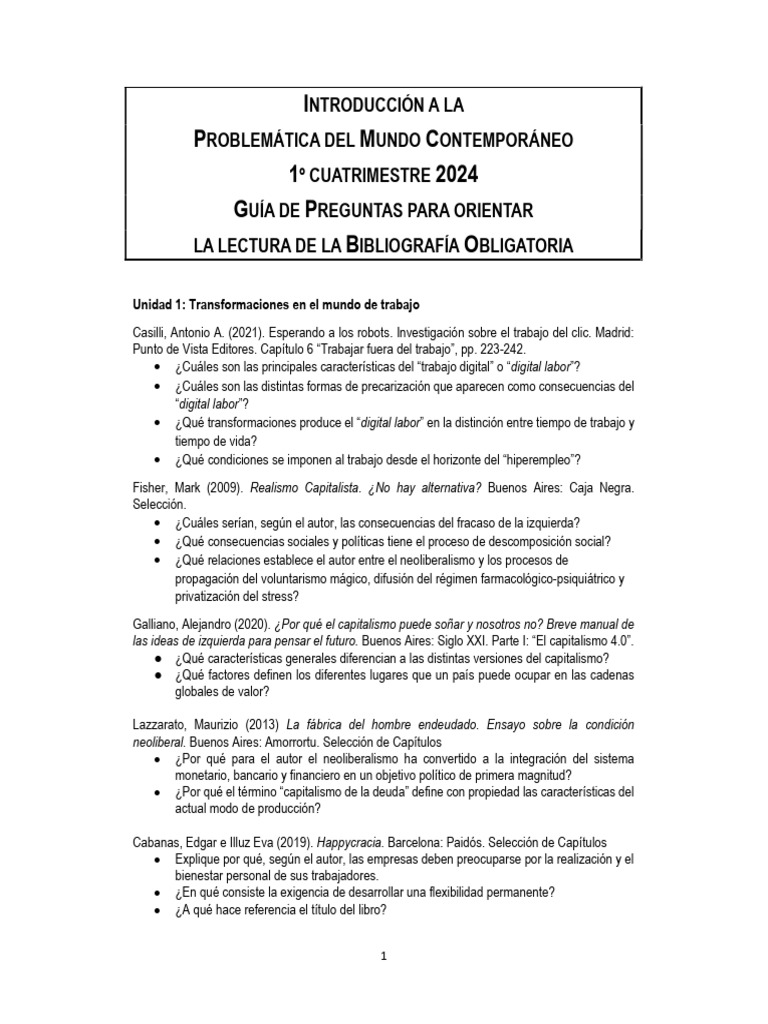 INTRODUCCIÓN A LA
PROBLEMÁTICA DEL MUNDO CONTEMPORÁNEO
1º CUATRIMESTRE 2024
GUÍA DE PREGUNTAS PARA ORIENTAR
LA LECTURA DE LA BIBLIOGRAFÍA OBLIGATORIA

Unidad 1: Transformaciones en el mundo de trabajo

Casilli, Antonio A. (2021). Esperando a los robots. Investigación sobre el trabajo del clic. Madrid: Punto de Vista Editores. Capítulo 6 "Trabajar fuera del trabajo", pp. 223-242.
• ¿Cuáles son las principales características del "trabajo digital" o "digital labor"?
• ¿Cuáles son las distintas formas de precarización que aparecen como consecuencias del "digital labor"?
• ¿Qué transformaciones produce el "digital labor" en la distinción entre tiempo de trabajo y tiempo de vida?
• ¿Qué condiciones se imponen al trabajo desde el horizonte del "hiperempleo"?

Fisher, Mark (2009). Realismo Capitalista. ¿No hay alternativa? Buenos Aires: Caja Negra. Selección.
• ¿Cuáles serían, según el autor, las consecuencias del fracaso de la izquierda?
• ¿Qué consecuencias sociales y políticas tiene el proceso de descomposición social?
• ¿Qué relaciones establece el autor entre el neoliberalismo y los procesos de propagación del voluntarismo mágico, difusión del régimen farmacológico-psiquiátrico y privatización del stress?

Galliano, Alejandro (2020). ¿Por qué el capitalismo puede soñar y nosotros no? Breve manual de las ideas de izquierda para pensar el futuro. Buenos Aires: Siglo XXI. Parte I: "El capitalismo 4.0".
● ¿Qué características generales diferencian a las distintas versiones del capitalismo?
● ¿Qué factores definen los diferentes lugares que un país puede ocupar en las cadenas globales de valor?

Lazzarato, Maurizio (2013) La fábrica del hombre endeudado. Ensayo sobre la condición neoliberal. Buenos Aires: Amorrortu. Selección de Capítulos
• ¿Por qué para el autor el neoliberalismo ha convertido a la integración del sistema monetario, bancario y financiero en un objetivo político de primera magnitud?
• ¿Por qué el término "capitalismo de la deuda" define con propiedad las características del actual modo de producción?

Cabanas, Edgar e Illuz Eva (2019). Happycracia. Barcelona: Paidós. Selección de Capítulos
• Explique por qué, según el autor, las empresas deben preocuparse por la realización y el bienestar personal de sus trabajadores.
• ¿En qué consiste la exigencia de desarrollar una flexibilidad permanente?
• ¿A qué hace referencia el título del libro?

1